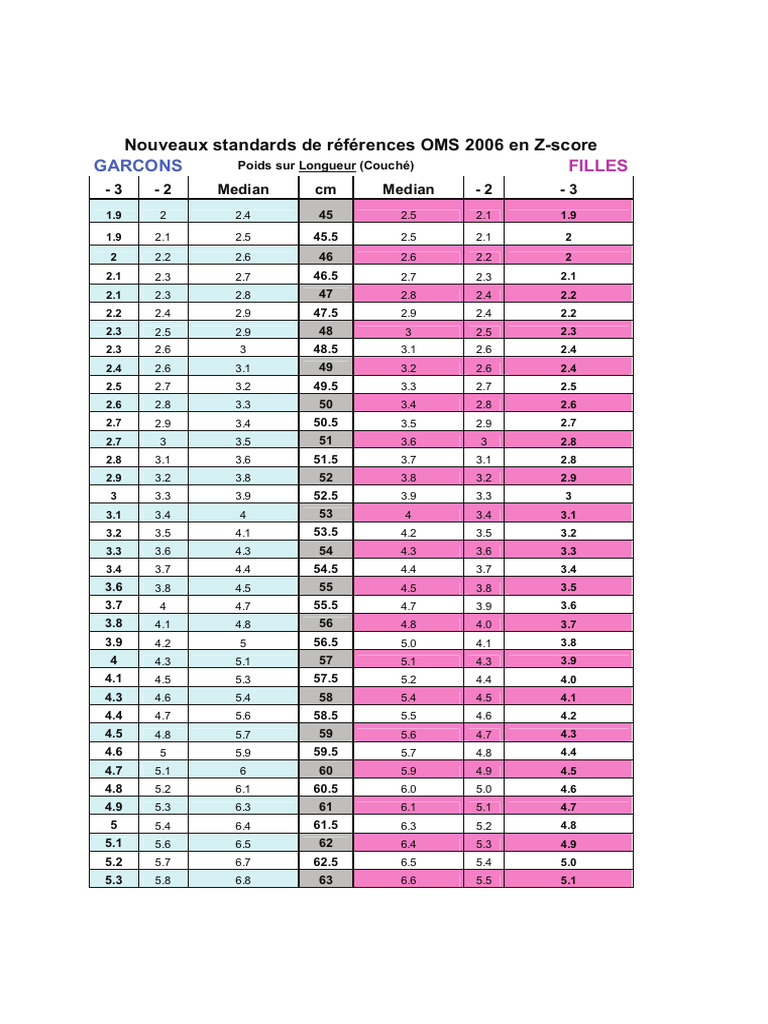 Nouveaux standards de références OMS 2006 en Z-score

GARCONS Poids sur Longueur (Couché) FILLES

| - 3 | - 2 | Median | cm | Median | - 2 | - 3 |
|---|---|---|---|---|---|---|
| 1.9 | 2 | 2.4 | 45 | 2.5 | 2.1 | 1.9 |
| 1.9 | 2.1 | 2.5 | 45.5 | 2.5 | 2.1 | 2 |
| 2 | 2.2 | 2.6 | 46 | 2.6 | 2.2 | 2 |
| 2.1 | 2.3 | 2.7 | 46.5 | 2.7 | 2.3 | 2.1 |
| 2.1 | 2.3 | 2.8 | 47 | 2.8 | 2.4 | 2.2 |
| 2.2 | 2.4 | 2.9 | 47.5 | 2.9 | 2.4 | 2.2 |
| 2.3 | 2.5 | 2.9 | 48 | 3 | 2.5 | 2.3 |
| 2.3 | 2.6 | 3 | 48.5 | 3.1 | 2.6 | 2.4 |
| 2.4 | 2.6 | 3.1 | 49 | 3.2 | 2.6 | 2.4 |
| 2.5 | 2.7 | 3.2 | 49.5 | 3.3 | 2.7 | 2.5 |
| 2.6 | 2.8 | 3.3 | 50 | 3.4 | 2.8 | 2.6 |
| 2.7 | 2.9 | 3.4 | 50.5 | 3.5 | 2.9 | 2.7 |
| 2.7 | 3 | 3.5 | 51 | 3.6 | 3 | 2.8 |
| 2.8 | 3.1 | 3.6 | 51.5 | 3.7 | 3.1 | 2.8 |
| 2.9 | 3.2 | 3.8 | 52 | 3.8 | 3.2 | 2.9 |
| 3 | 3.3 | 3.9 | 52.5 | 3.9 | 3.3 | 3 |
| 3.1 | 3.4 | 4 | 53 | 4 | 3.4 | 3.1 |
| 3.2 | 3.5 | 4.1 | 53.5 | 4.2 | 3.5 | 3.2 |
| 3.3 | 3.6 | 4.3 | 54 | 4.3 | 3.6 | 3.3 |
| 3.4 | 3.7 | 4.4 | 54.5 | 4.4 | 3.7 | 3.4 |
| 3.6 | 3.8 | 4.5 | 55 | 4.5 | 3.8 | 3.5 |
| 3.7 | 4 | 4.7 | 55.5 | 4.7 | 3.9 | 3.6 |
| 3.8 | 4.1 | 4.8 | 56 | 4.8 | 4.0 | 3.7 |
| 3.9 | 4.2 | 5 | 56.5 | 5.0 | 4.1 | 3.8 |
| 4 | 4.3 | 5.1 | 57 | 5.1 | 4.3 | 3.9 |
| 4.1 | 4.5 | 5.3 | 57.5 | 5.2 | 4.4 | 4.0 |
| 4.3 | 4.6 | 5.4 | 58 | 5.4 | 4.5 | 4.1 |
| 4.4 | 4.7 | 5.6 | 58.5 | 5.5 | 4.6 | 4.2 |
| 4.5 | 4.8 | 5.7 | 59 | 5.6 | 4.7 | 4.3 |
| 4.6 | 5 | 5.9 | 59.5 | 5.7 | 4.8 | 4.4 |
| 4.7 | 5.1 | 6 | 60 | 5.9 | 4.9 | 4.5 |
| 4.8 | 5.2 | 6.1 | 60.5 | 6.0 | 5.0 | 4.6 |
| 4.9 | 5.3 | 6.3 | 61 | 6.1 | 5.1 | 4.7 |
| 5 | 5.4 | 6.4 | 61.5 | 6.3 | 5.2 | 4.8 |
| 5.1 | 5.6 | 6.5 | 62 | 6.4 | 5.3 | 4.9 |
| 5.2 | 5.7 | 6.7 | 62.5 | 6.5 | 5.4 | 5.0 |
| 5.3 | 5.8 | 6.8 | 63 | 6.6 | 5.5 | 5.1 |